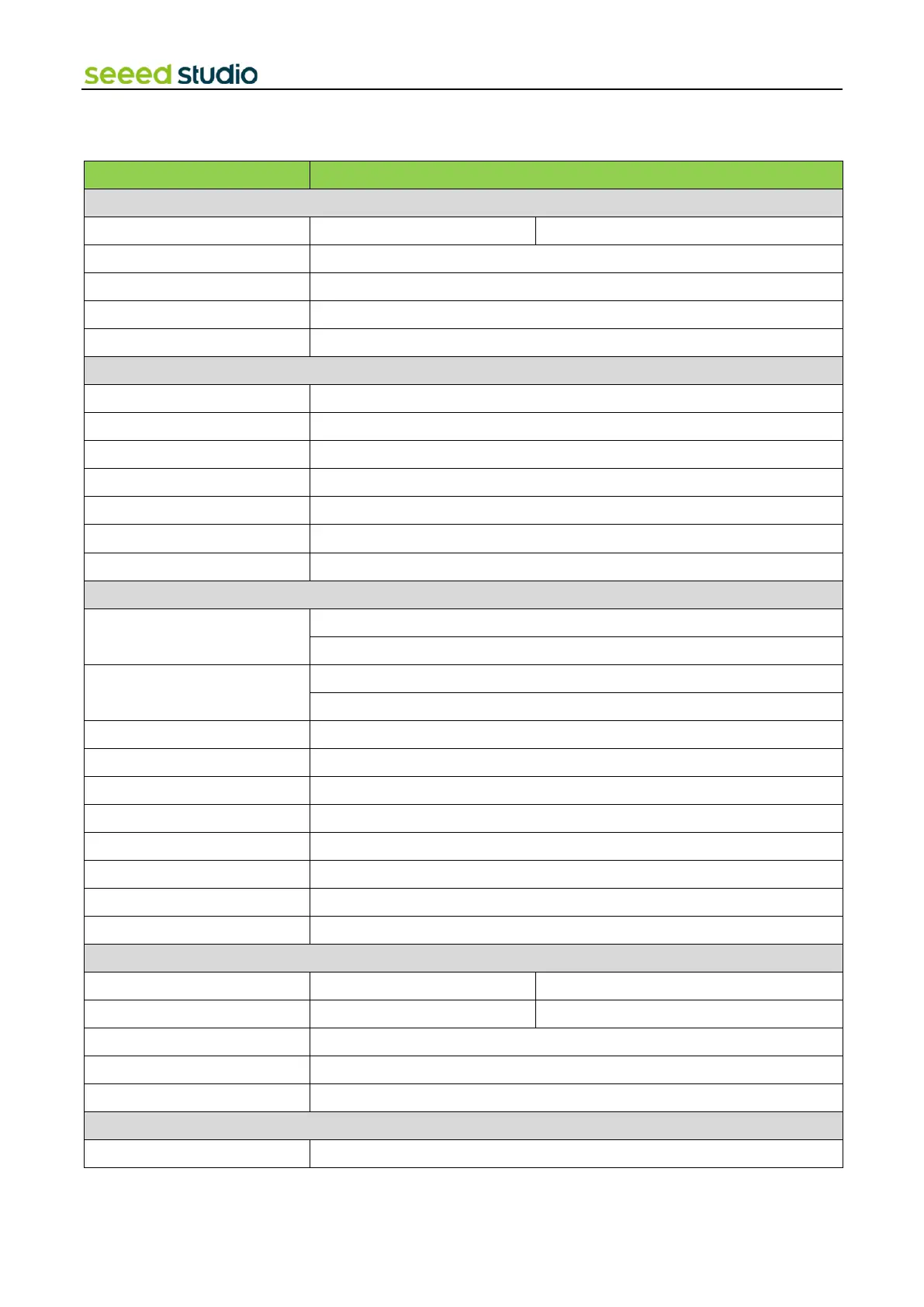 seeed studio